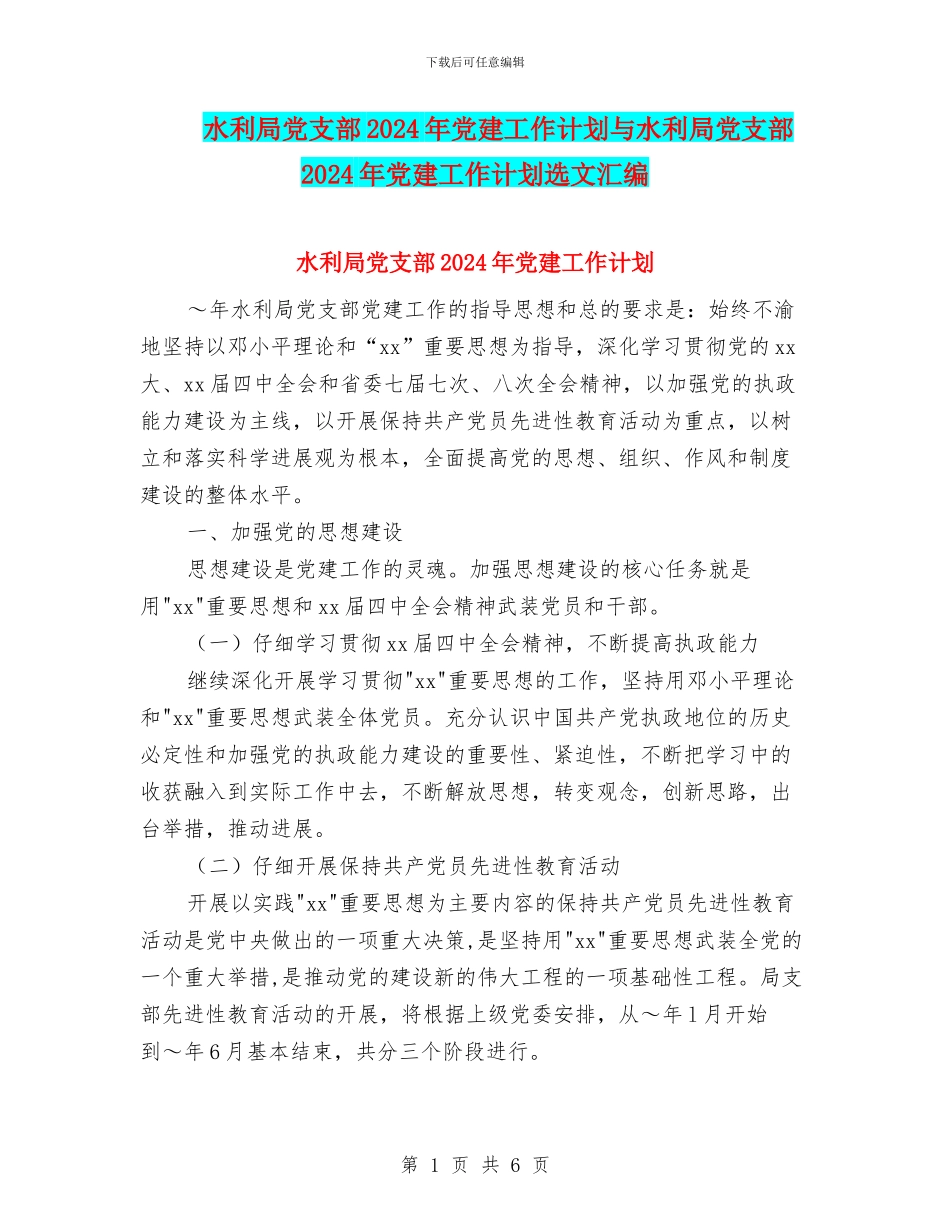 下载后可任意编辑

水利局党支部2024年党建工作计划与水利局党支部2024年党建工作计划选文汇编

水利局党支部2024年党建工作计划

～年水利局党支部党建工作的指导思想和总的要求是：始终不渝地坚持以邓小平理论和“xx”重要思想为指导，深化学习贯彻党的xx大、xx届四中全会和省委七届七次、八次全会精神，以加强党的执政能力建设为主线，以开展保持共产党员先进性教育活动为重点，以树立和落实科学进展观为根本，全面提高党的思想、组织、作风和制度建设的整体水平。

一、加强党的思想建设

思想建设是党建工作的灵魂。加强思想建设的核心任务就是用"xx"重要思想和xx届四中全会精神武装党员和干部。

（一）仔细学习贯彻xx届四中全会精神，不断提高执政能力

继续深化开展学习贯彻"xx"重要思想的工作，坚持用邓小平理论和"xx"重要思想武装全体党员。充分认识中国共产党执政地位的历史必定性和加强党的执政能力建设的重要性、紧迫性，不断把学习中的收获融入到实际工作中去，不断解放思想，转变观念，创新思路，出台举措，推动进展。

（二）仔细开展保持共产党员先进性教育活动

开展以实践"xx"重要思想为主要内容的保持共产党员先进性教育活动是党中央做出的一项重大决策,是坚持用"xx"重要思想武装全党的一个重大举措,是推动党的建设新的伟大工程的一项基础性工程。局支部先进性教育活动的开展，将根据上级党委安排，从～年1月开始到～年6月基本结束，共分三个阶段进行。

第 1 页 共 6 页